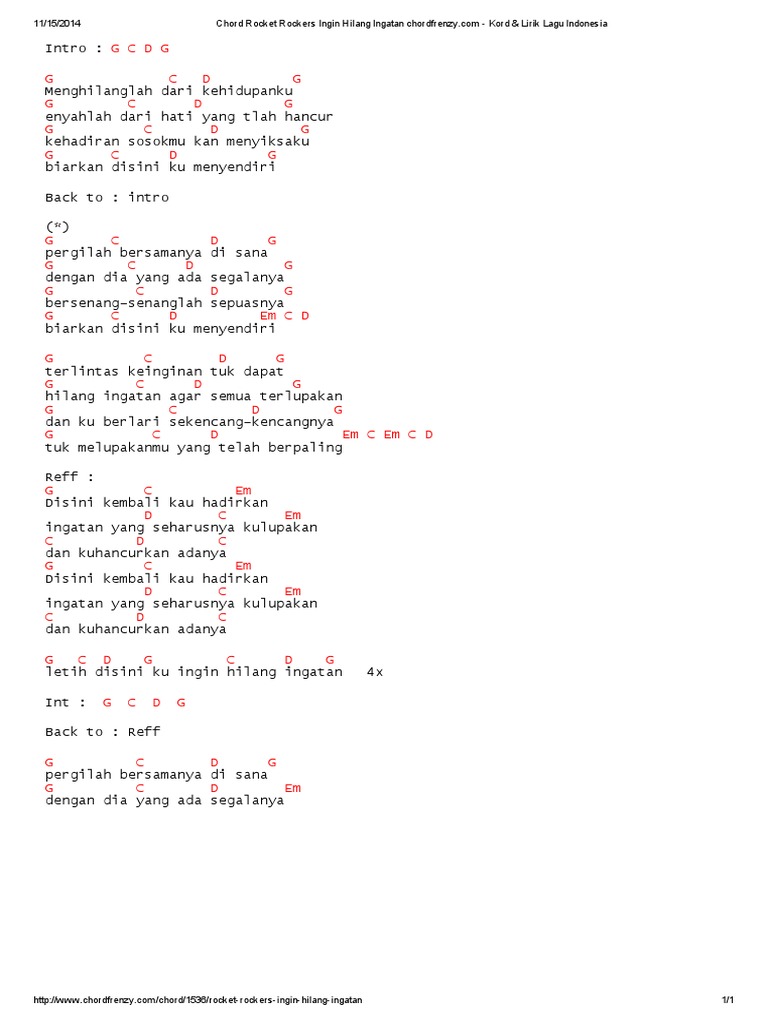 11/15/2014 Chord Rocket Rockers Ingin Hilang Ingatan chordfrenzy.com - Kord & Lirik Lagu Indonesia

Intro : G C D G

G C D G
Menghilanglah dari kehidupanku
G C D G
enyahlah dari hati yang tlah hancur
G C D G
kehadiran sosokmu kan menyiksaku
G C D G
biarkan disini ku menyendiri

Back to : intro

(*)
G C D G
pergilah bersamanya di sana
G C D G
dengan dia yang ada segalanya
G C D G
bersenang-senanglah sepuasnya
G C D Em C D
biarkan disini ku menyendiri

G C D G
terlintas keinginan tuk dapat
G C D G
hilang ingatan agar semua terlupakan
G C D G
dan ku berlari sekencang-kencangnya
G C D Em C Em C D
tuk melupakanmu yang telah berpaling

Reff :
G C Em
Disini kembali kau hadirkan
D C Em
ingatan yang seharusnya kulupakan
C D C
dan kuhancurkan adanya
G C Em
Disini kembali kau hadirkan
D C Em
ingatan yang seharusnya kulupakan
C D C
dan kuhancurkan adanya

G C D G C D G
letih disini ku ingin hilang ingatan 4x

Int : G C D G

Back to : Reff

G C D G
pergilah bersamanya di sana
G C D Em
dengan dia yang ada segalanya

http://www.chordfrenzy.com/chord/1536/rocket-rockers-ingin-hilang-ingatan 1/1